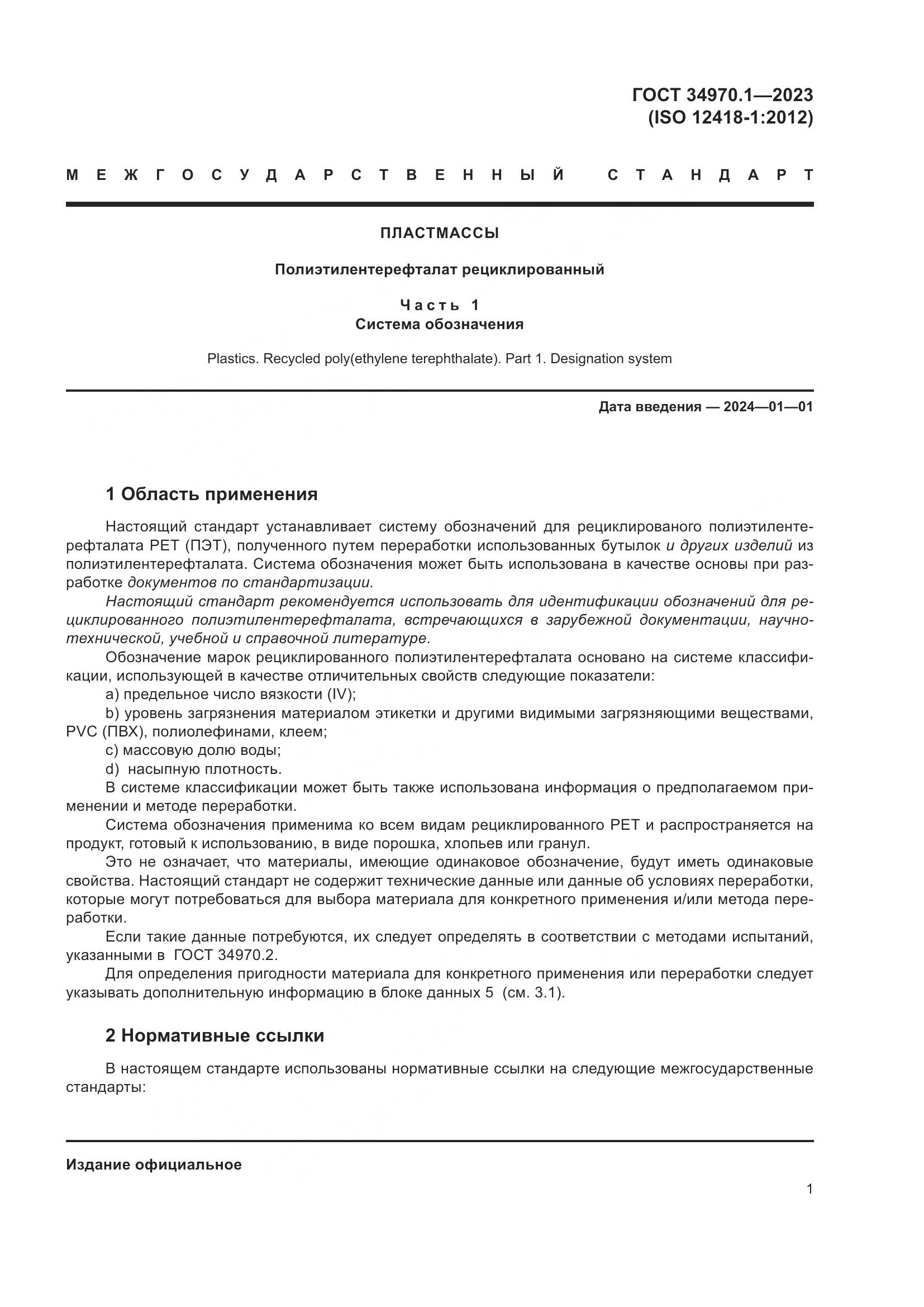 ГОСТ 34970.1—2023
(ISO 12418-1:2012)

МЕЖГОСУДАРСТВЕННЫЙ СТАНДАРТ

ПЛАСТМАССЫ

Полиэтилентерефталат рециклированный

Часть 1
Система обозначения

Plastics. Recycled poly(ethylene terephthalate). Part 1. Designation system

Дата введения — 2024—01—01

1 Область применения

Настоящий стандарт устанавливает систему обозначений для рециклированого полиэтилентерефталата PET (ПЭТ), полученного путем переработки использованных бутылок и других изделий из полиэтилентерефталата. Система обозначения может быть использована в качестве основы при разработке документов по стандартизации.

Настоящий стандарт рекомендуется использовать для идентификации обозначений для рециклированного полиэтилентерефталата, встречающихся в зарубежной документации, научно-технической, учебной и справочной литературе.

Обозначение марок рециклированного полиэтилентерефталата основано на системе классификации, использующей в качестве отличительных свойств следующие показатели:

a) предельное число вязкости (IV);

b) уровень загрязнения материалом этикетки и другими видимыми загрязняющими веществами, PVC (ПВХ), полиолефинами, клеем;

c) массовую долю воды;

d) насыпную плотность.

В системе классификации может быть также использована информация о предполагаемом применении и методе переработки.

Система обозначения применима ко всем видам рециклированного PET и распространяется на продукт, готовый к использованию, в виде порошка, хлопьев или гранул.

Это не означает, что материалы, имеющие одинаковое обозначение, будут иметь одинаковые свойства. Настоящий стандарт не содержит технические данные или данные об условиях переработки, которые могут потребоваться для выбора материала для конкретного применения и/или метода переработки.

Если такие данные потребуются, их следует определять в соответствии с методами испытаний, указанными в ГОСТ 34970.2.

Для определения пригодности материала для конкретного применения или переработки следует указывать дополнительную информацию в блоке данных 5 (см. 3.1).

2 Нормативные ссылки

В настоящем стандарте использованы нормативные ссылки на следующие межгосударственные стандарты:

Издание официальное

1